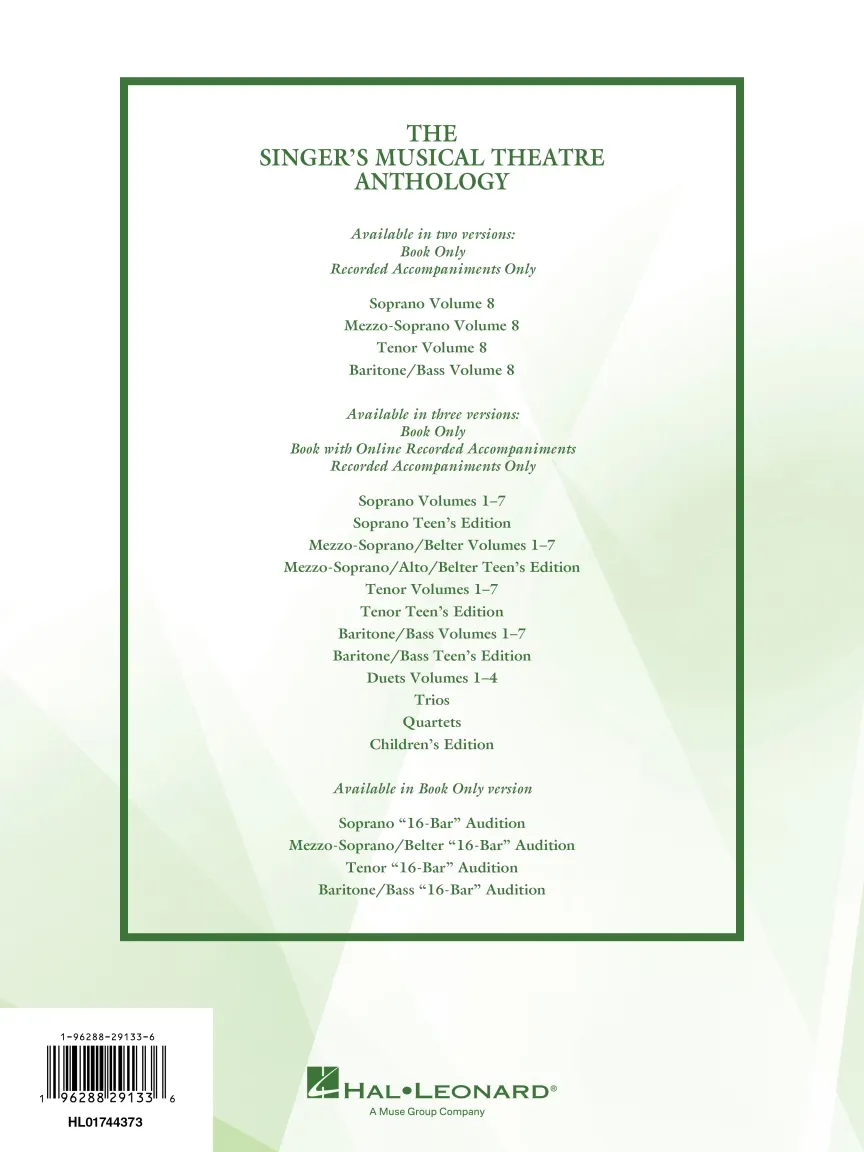 THE
SINGER'S MUSICAL THEATRE
ANTHOLOGY

Available in two versions:
Book Only
Recorded Accompaniments Only

Soprano Volume 8
Mezzo-Soprano Volume 8
Tenor Volume 8
Baritone/Bass Volume 8

Available in three versions:
Book Only
Book with Online Recorded Accompaniments
Recorded Accompaniments Only

Soprano Volumes 1–7
Soprano Teen's Edition
Mezzo-Soprano/Belter Volumes 1–7
Mezzo-Soprano/Alto/Belter Teen's Edition
Tenor Volumes 1–7
Tenor Teen's Edition
Baritone/Bass Volumes 1–7
Baritone/Bass Teen's Edition
Duets Volumes 1–4
Trios
Quartets
Children's Edition

Available in Book Only version

Soprano "16-Bar" Audition
Mezzo-Soprano/Belter "16-Bar" Audition
Tenor "16-Bar" Audition
Baritone/Bass "16-Bar" Audition

1-96288-29133-6
1 96288 29133 6
HL01744373

HAL•LEONARD®
A Muse Group Company